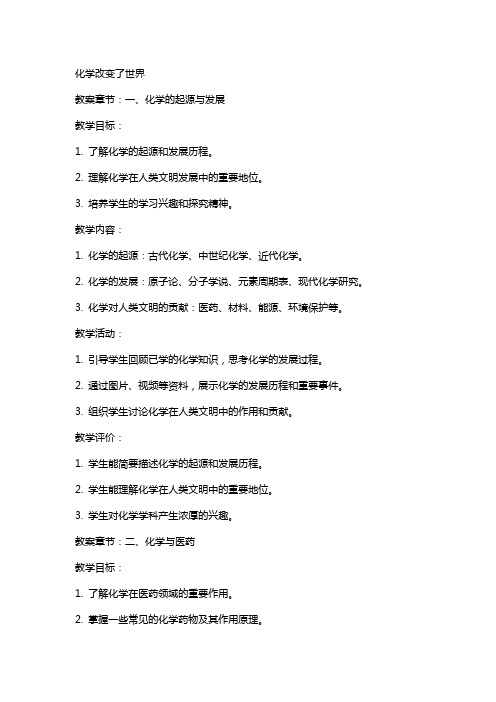 化学改变了世界

教案章节：一、化学的起源与发展

教学目标：

1. 了解化学的起源和发展历程。

2. 理解化学在人类文明发展中的重要地位。

3. 培养学生的学习兴趣和探究精神。

教学内容：

1. 化学的起源：古代化学、中世纪化学、近代化学。

2. 化学的发展：原子论、分子学说、元素周期表、现代化学研究。

3. 化学对人类文明的贡献：医药、材料、能源、环境保护等。

教学活动：

1. 引导学生回顾已学的化学知识，思考化学的发展过程。

2. 通过图片、视频等资料，展示化学的发展历程和重要事件。

3. 组织学生讨论化学在人类文明中的作用和贡献。

教学评价：

1. 学生能简要描述化学的起源和发展历程。

2. 学生能理解化学在人类文明中的重要地位。

3. 学生对化学学科产生浓厚的兴趣。

教案章节：二、化学与医药

教学目标：

1. 了解化学在医药领域的重要作用。

2. 掌握一些常见的化学药物及其作用原理。